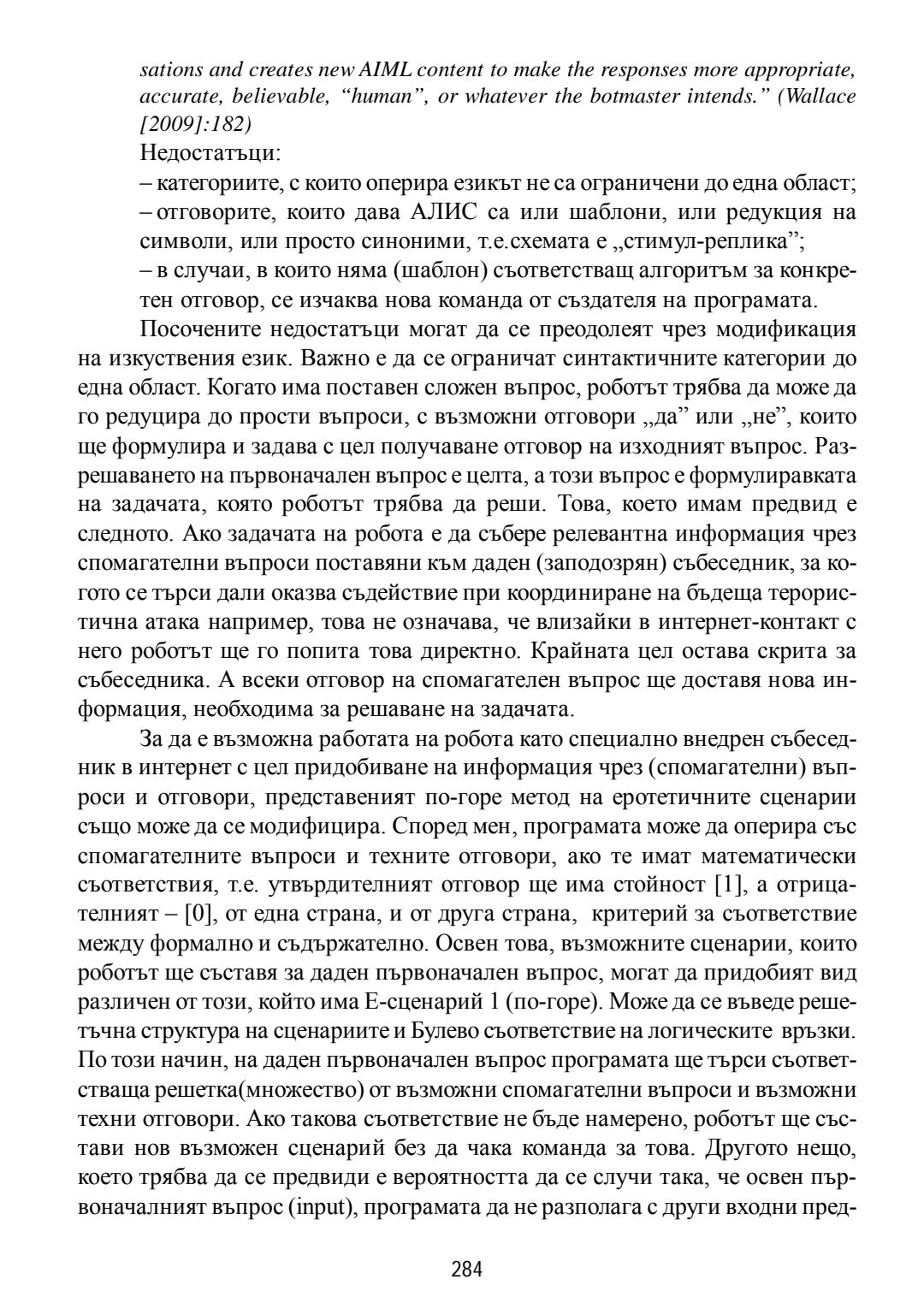 sations and creates new AIML content to make the responses more appropriate, accurate, believable, “human”, or whatever the botmaster intends.” (Wallace [2009]:182)

Недостатъци:

– категориите, с които оперира езикът не са ограничени до една област;

– отговорите, които дава АЛИС са или шаблони, или редукция на символи, или просто синоними, т.е.схемата е „стимул-реплика”;

– в случаи, в които няма (шаблон) съответстващ алгоритъм за конкретен отговор, се изчаква нова команда от създателя на програмата.

Посочените недостатъци могат да се преодолеят чрез модификация на изкуствения език. Важно е да се ограничат синтактичните категории до една област. Когато има поставен сложен въпрос, роботът трябва да може да го редуцира до прости въпроси, с възможни отговори „да” или „не”, които ще формулира и задава с цел получаване отговор на изходният въпрос. Разрешаването на първоначален въпрос е целта, а този въпрос е формулиравката на задачата, която роботът трябва да реши. Това, което имам предвид е следното. Ако задачата на робота е да събере релевантна информация чрез спомагателни въпроси поставяни към даден (заподозрян) събеседник, за когото се търси дали оказва съдействие при координиране на бъдеща терористична атака например, това не означава, че влизайки в интернет-контакт с него роботът ще го попита това директно. Крайната цел остава скрита за събеседника. А всеки отговор на спомагателен въпрос ще доставя нова информация, необходима за решаване на задачата.

За да е възможна работата на робота като специално внедрен събеседник в интернет с цел придобиване на информация чрез (спомагателни) въпроси и отговори, представеният по-горе метод на еротетичните сценарии също може да се модифицира. Според мен, програмата може да оперира със спомагателните въпроси и техните отговори, ако те имат математически съответствия, т.е. утвърдителният отговор ще има стойност [1], а отрицателният – [0], от една страна, и от друга страна, критерий за съответствие между формално и съдържателно. Освен това, възможните сценарии, които роботът ще съставя за даден първоначален въпрос, могат да придобият вид различен от този, който има Е-сценарий 1 (по-горе). Може да се въведе решетъчна структура на сценариите и Булево съответствие на логическите връзки. По този начин, на даден първоначален въпрос програмата ще търси съответстваща решетка(множество) от възможни спомагателни въпроси и възможни техни отговори. Ако такова съответствие не бъде намерено, роботът ще състави нов възможен сценарий без да чака команда за това. Другото нещо, което трябва да се предвиди е вероятността да се случи така, че освен първоначалният въпрос (input), програмата да не разполага с други входни пред-

284